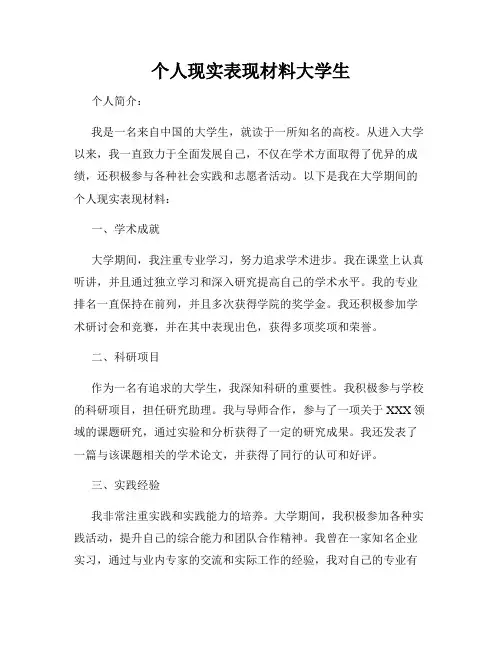 个人现实表现材料大学生

个人简介：

我是一名来自中国的大学生，就读于一所知名的高校。从进入大学以来，我一直致力于全面发展自己，不仅在学术方面取得了优异的成绩，还积极参与各种社会实践和志愿者活动。以下是我在大学期间的个人现实表现材料：

一、学术成就

大学期间，我注重专业学习，努力追求学术进步。我在课堂上认真听讲，并且通过独立学习和深入研究提高自己的学术水平。我的专业排名一直保持在前列，并且多次获得学院的奖学金。我还积极参加学术研讨会和竞赛，并在其中表现出色，获得多项奖项和荣誉。

二、科研项目

作为一名有追求的大学生，我深知科研的重要性。我积极参与学校的科研项目，担任研究助理。我与导师合作，参与了一项关于 XXX 领域的课题研究，通过实验和分析获得了一定的研究成果。我还发表了一篇与该课题相关的学术论文，并获得了同行的认可和好评。

三、实践经验

我非常注重实践和实践能力的培养。大学期间，我积极参加各种实践活动，提升自己的综合能力和团队合作精神。我曾在一家知名企业实习，通过与业内专家的交流和实际工作的经验，我对自己的专业有